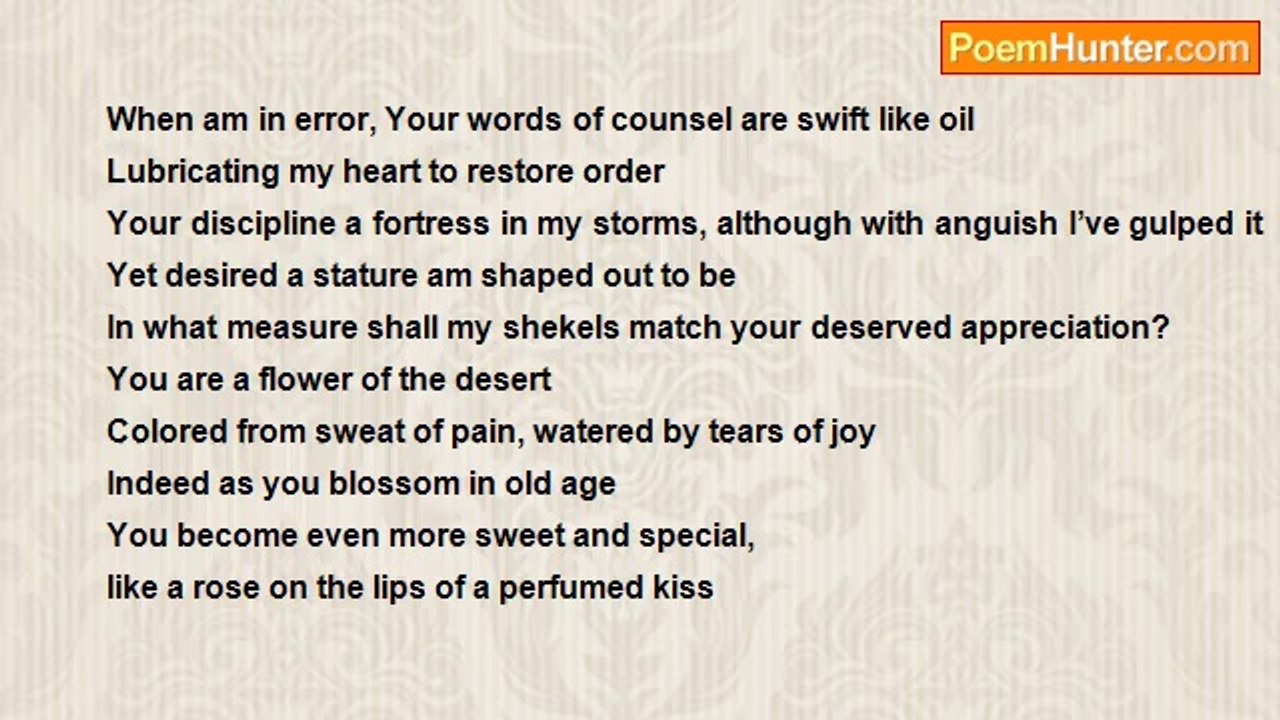 PoemHunter.com

When am in error, Your words of counsel are swift like oil
Lubricating my heart to restore order
Your discipline a fortress in my storms, although with anguish I've gulped it
Yet desired a stature am shaped out to be
In what measure shall my shekels match your deserved appreciation?
You are a flower of the desert
Colored from sweat of pain, watered by tears of joy
Indeed as you blossom in old age
You become even more sweet and special,
like a rose on the lips of a perfumed kiss